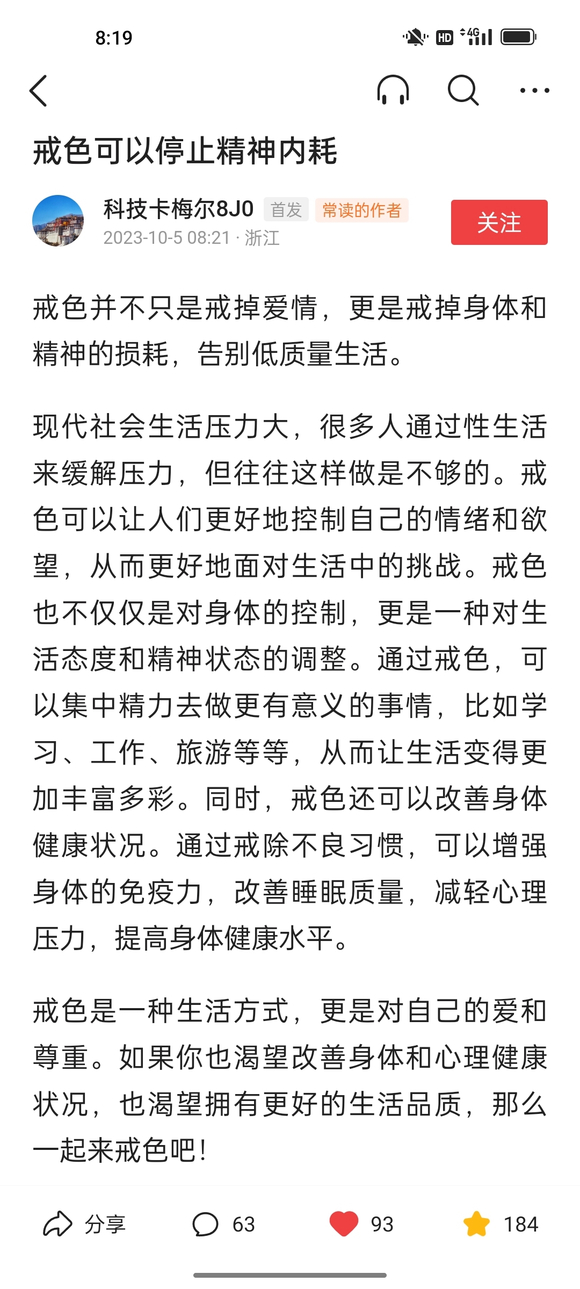 8:19

HD 4G

戒色可以停止精神内耗

科技卡梅尔8J0 首发 常读的作者
2023-10-5 08:21 · 浙江

关注

戒色并不只是戒掉爱情，更是戒掉身体和精神的损耗，告别低质量生活。

现代社会生活压力大，很多人通过性生活来缓解压力，但往往这样做是不够的。戒色可以让人们更好地控制自己的情绪和欲望，从而更好地面对生活中的挑战。戒色也不仅仅是对身体的控制，更是一种对生活态度和精神状态的调整。通过戒色，可以集中精力去做更有意义的事情，比如学习、工作、旅游等等，从而让生活变得更加丰富多彩。同时，戒色还可以改善身体健康状况。通过戒除不良习惯，可以增强身体的免疫力，改善睡眠质量，减轻心理压力，提高身体健康水平。

戒色是一种生活方式，更是对自己的爱和尊重。如果你也渴望改善身体和心理健康状况，也渴望拥有更好的生活品质，那么一起来戒色吧!

分享 63 93 184